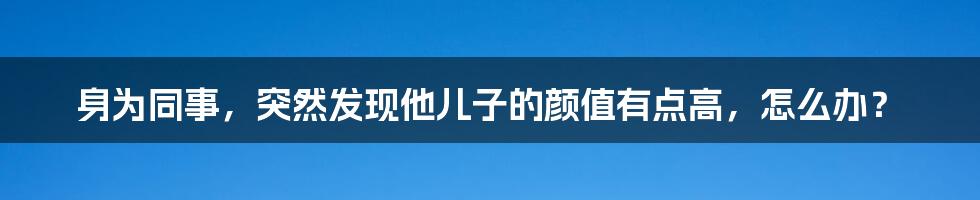 身为同事，突然发现他儿子的颜值有点高，怎么办？